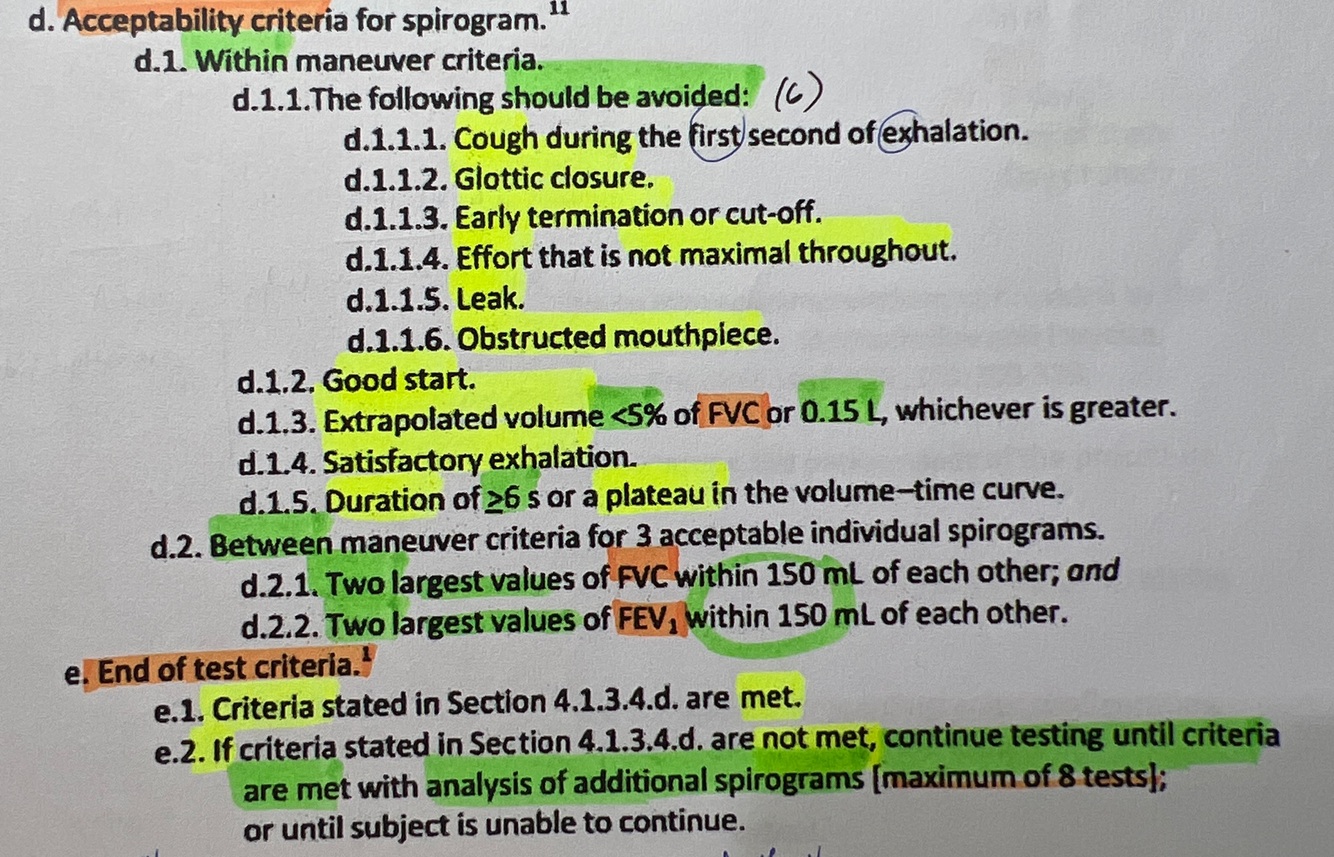 d. Acceptability criteria for spirogram.$^{11}$

d.1. Within maneuver criteria.

d.1.1.The following should be avoided: (6)

d.1.1.1. Cough during the first second of exhalation.

d.1.1.2. Glottic closure.

d.1.1.3. Early termination or cut-off.

d.1.1.4. Effort that is not maximal throughout.

d.1.1.5. Leak.

d.1.1.6. Obstructed mouthpiece.

d.1.2. Good start.

d.1.3. Extrapolated volume <5% of FVC or 0.15 L, whichever is greater.

d.1.4. Satisfactory exhalation.

d.1.5. Duration of ≥6 s or a plateau in the volume–time curve.

d.2. Between maneuver criteria for 3 acceptable individual spirograms.

d.2.1. Two largest values of FVC within 150 mL of each other; and

d.2.2. Two largest values of $FEV_1$ within 150 mL of each other.

e. End of test criteria.$^{1}$

e.1. Criteria stated in Section 4.1.3.4.d. are met.

e.2. If criteria stated in Section 4.1.3.4.d. are not met, continue testing until criteria are met with analysis of additional spirograms [maximum of 8 tests]; or until subject is unable to continue.